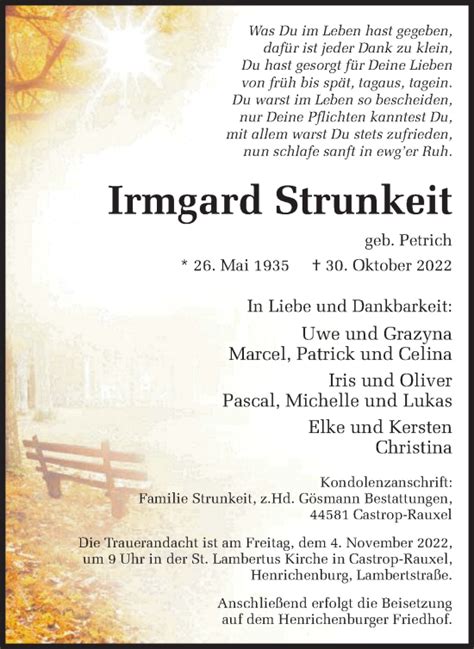 Was Du im Leben hast gegeben,
dafür ist jeder Dank zu klein,
Du hast gesorgt für Deine Lieben
von früh bis spät, tagaus, tagein.
Du warst im Leben so bescheiden,
nur Deine Pflichten kanntest Du,
mit allem warst Du stets zufrieden,
nun schlafe sanft in ewg'er Ruh.

Irmgard Strunkeit

geb. Petrich

* 26. Mai 1935 † 30. Oktober 2022

In Liebe und Dankbarkeit:

Uwe und Grazyna
Marcel, Patrick und Celina

Iris und Oliver
Pascal, Michelle und Lukas

Elke und Kersten
Christina

Kondolenzanschrift:
Familie Strunkeit, z.Hd. Gösmann Bestattungen,
44581 Castrop-Rauxel

Die Trauerandacht ist am Freitag, dem 4. November 2022, um 9 Uhr in der St. Lambertus Kirche in Castrop-Rauxel, Henrichenburg, Lambertstraße.

Anschließend erfolgt die Beisetzung auf dem Henrichenburger Friedhof.